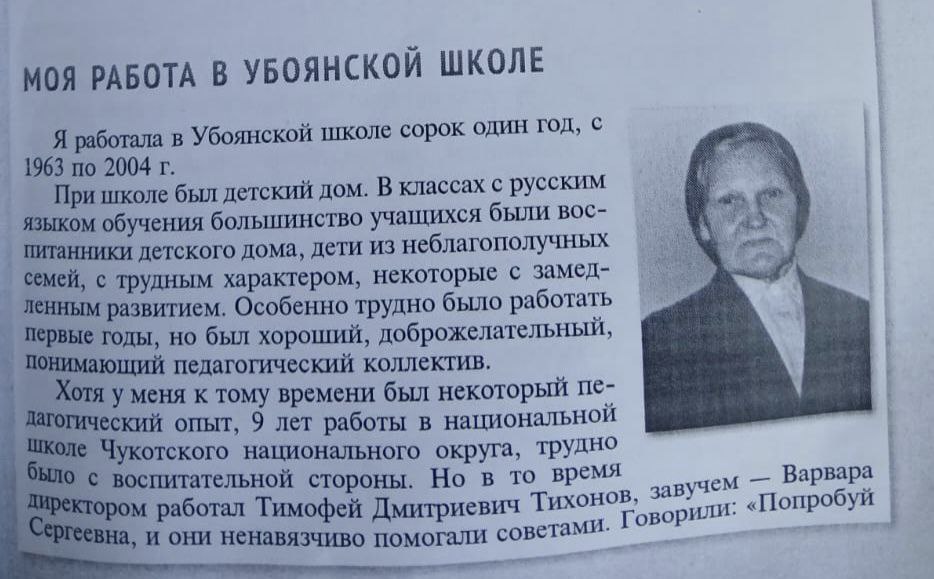 МОЯ РАБОТА В УБОЯНСКОЙ ШКОЛЕ

Я работала в Убоянской школе сорок один год, с 1963 по 2004 г.

При школе был детский дом. В классах с русским языком обучения большинство учащихся были воспитанники детского дома, дети из неблагополучных семей, с трудным характером, некоторые с замедленным развитием. Особенно трудно было работать первые годы, но был хороший, доброжелательный, понимающий педагогический коллектив.

Хотя у меня к тому времени был некоторый педагогический опыт, 9 лет работы в национальной школе Чукотского национального округа, трудно было с воспитательной стороны. Но в то время директором работал Тимофей Дмитриевич Тихонов, завучем — Варвара Сергеевна, и они ненавязчиво помогали советами. Говорили: «Попробуй